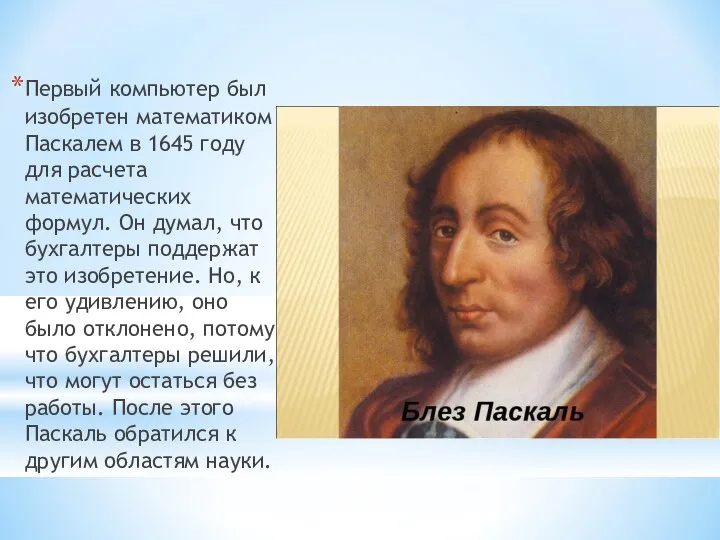 *Первый компьютер был изобретен математиком Паскалем в 1645 году для расчета математических формул. Он думал, что бухгалтеры поддержат это изобретение. Но, к его удивлению, оно было отклонено, потому что бухгалтеры решили, что могут остаться без работы. После этого Паскаль обратился к другим областям науки.

Блез Паскаль